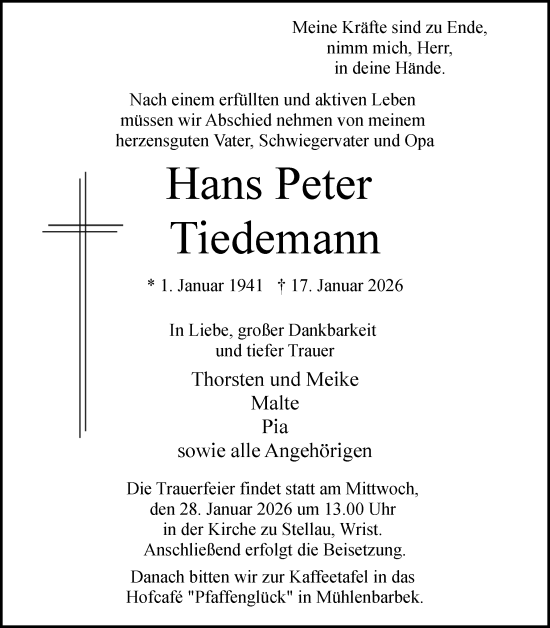 Meine Kräfte sind zu Ende,
nimm mich, Herr,
in deine Hände.

Nach einem erfüllten und aktiven Leben
müssen wir Abschied nehmen von meinem
herzensguten Vater, Schwiegervater und Opa

Hans Peter
Tiedemann

* 1. Januar 1941 † 17. Januar 2026

In Liebe, großer Dankbarkeit
und tiefer Trauer

Thorsten und Meike
Malte
Pia
sowie alle Angehörigen

Die Trauerfeier findet statt am Mittwoch,
den 28. Januar 2026 um 13.00 Uhr
in der Kirche zu Stellau, Wrist.
Anschließend erfolgt die Beisetzung.

Danach bitten wir zur Kaffeetafel in das
Hofcafé "Pfaffenglück" in Mühlenbarbek.